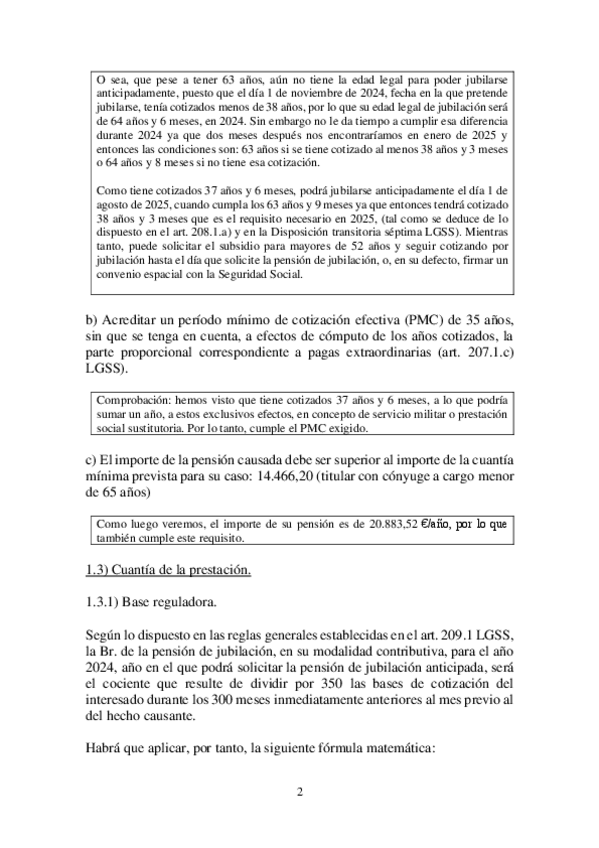 O sea, que pese a tener 63 años, aún no tiene la edad legal para poder jubilarse anticipadamente, puesto que el día 1 de noviembre de 2024, fecha en la que pretende jubilarse, tenía cotizados menos de 38 años, por lo que su edad legal de jubilación será de 64 años y 6 meses, en 2024. Sin embargo no le da tiempo a cumplir esa diferencia durante 2024 ya que dos meses después nos encontraríamos en enero de 2025 y entonces las condiciones son: 63 años si se tiene cotizado al menos 38 años y 3 meses o 64 años y 8 meses si no tiene esa cotización.

Como tiene cotizados 37 años y 6 meses, podrá jubilarse anticipadamente el día 1 de agosto de 2025, cuando cumpla los 63 años y 9 meses ya que entonces tendrá cotizado 38 años y 3 meses que es el requisito necesario en 2025, (tal como se deduce de lo dispuesto en el art. 208.1.a) y en la Disposición transitoria séptima LGSS). Mientras tanto, puede solicitar el subsidio para mayores de 52 años y seguir cotizando por jubilación hasta el día que solicite la pensión de jubilación, o, en su defecto, firmar un convenio espacial con la Seguridad Social.

b) Acreditar un período mínimo de cotización efectiva (PMC) de 35 años, sin que se tenga en cuenta, a efectos de cómputo de los años cotizados, la parte proporcional correspondiente a pagas extraordinarias (art. 207.1.c) LGSS).

Comprobación: hemos visto que tiene cotizados 37 años y 6 meses, a lo que podría sumar un año, a estos exclusivos efectos, en concepto de servicio militar o prestación social sustitutoria. Por lo tanto, cumple el PMC exigido.

c) El importe de la pensión causada debe ser superior al importe de la cuantía mínima prevista para su caso: 14.466,20 (titular con cónyuge a cargo menor de 65 años)

Como luego veremos, el importe de su pensión es de 20.883,52 €/año, por lo que también cumple este requisito.

1.3) Cuantía de la prestación.

1.3.1) Base reguladora.

Según lo dispuesto en las reglas generales establecidas en el art. 209.1 LGSS, la Br. de la pensión de jubilación, en su modalidad contributiva, para el año 2024, año en el que podrá solicitar la pensión de jubilación anticipada, será el cociente que resulte de dividir por 350 las bases de cotización del interesado durante los 300 meses inmediatamente anteriores al mes previo al del hecho causante.

Habrá que aplicar, por tanto, la siguiente fórmula matemática:

2